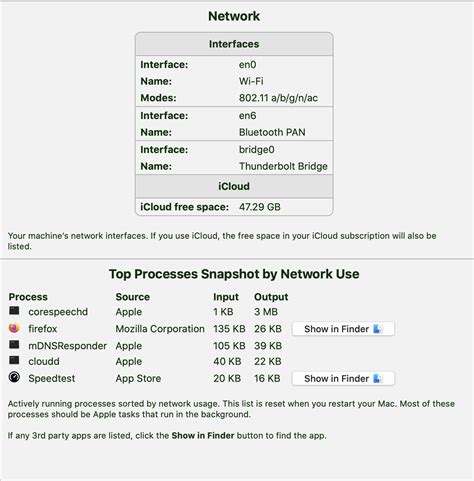 Network

| Interfaces | |
|---|---|
| Interface: | en0 |
| Name: | Wi-Fi |
| Modes: | 802.11 a/b/g/n/ac |
| Interface: | en6 |
| Name: | Bluetooth PAN |
| Interface: | bridge0 |
| Name: | Thunderbolt Bridge |
| iCloud | |
| iCloud free space: | 47.29 GB |

Your machine's network interfaces. If you use iCloud, the free space in your iCloud subscription will also be listed.

Top Processes Snapshot by Network Use

| Process | Source | Input | Output | |
|---|---|---|---|---|
| corespeechd | Apple | 1 KB | 3 MB | |
| firefox | Mozilla Corporation | 135 KB | 26 KB | Show in Finder |
| mDNSResponder | Apple | 105 KB | 39 KB | |
| cloudd | Apple | 40 KB | 22 KB | |
| Speedtest | App Store | 20 KB | 16 KB | Show in Finder |

Actively running processes sorted by network usage. This list is reset when you restart your Mac. Most of these processes should be Apple tasks that run in the background.

If any 3rd party apps are listed, click the Show in Finder button to find the app.